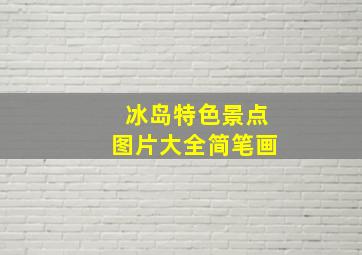 冰岛特色景点
图片大全简笔画